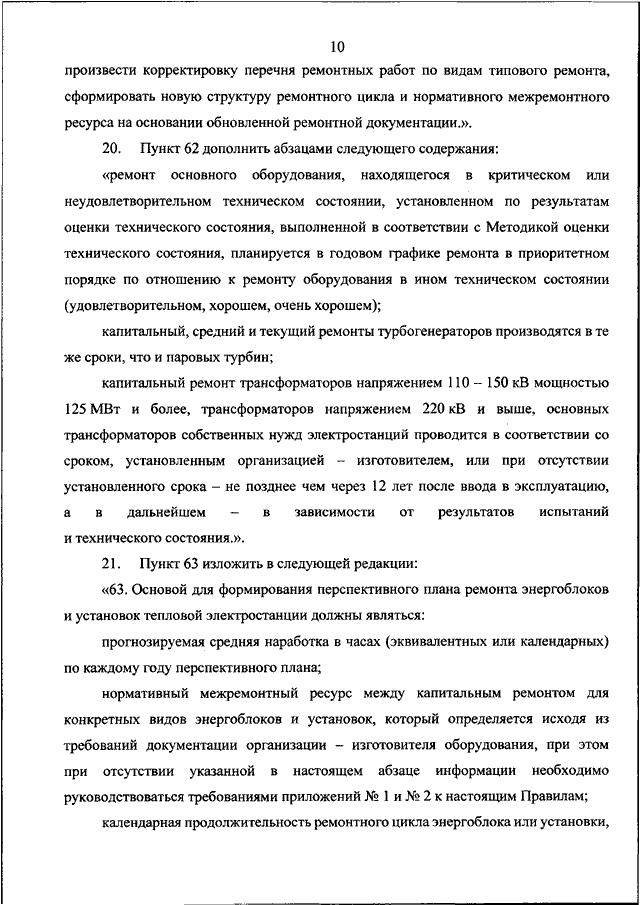 10

произвести корректировку перечня ремонтных работ по видам типового ремонта, сформировать новую структуру ремонтного цикла и нормативного межремонтного ресурса на основании обновленной ремонтной документации.».

20. Пункт 62 дополнить абзацами следующего содержания:

«ремонт основного оборудования, находящегося в критическом или неудовлетворительном техническом состоянии, установленном по результатам оценки технического состояния, выполненной в соответствии с Методикой оценки технического состояния, планируется в годовом графике ремонта в приоритетном порядке по отношению к ремонту оборудования в ином техническом состоянии (удовлетворительном, хорошем, очень хорошем);

капитальный, средний и текущий ремонты турбогенераторов производятся в те же сроки, что и паровых турбин;

капитальный ремонт трансформаторов напряжением 110 – 150 кВ мощностью 125 МВт и более, трансформаторов напряжением 220 кВ и выше, основных трансформаторов собственных нужд электростанций проводится в соответствии со сроком, установленным организацией – изготовителем, или при отсутствии установленного срока – не позднее чем через 12 лет после ввода в эксплуатацию, а в дальнейшем – в зависимости от результатов испытаний и технического состояния.».

21. Пункт 63 изложить в следующей редакции:

«63. Основой для формирования перспективного плана ремонта энергоблоков и установок тепловой электростанции должны являться:

прогнозируемая средняя наработка в часах (эквивалентных или календарных) по каждому году перспективного плана;

нормативный межремонтный ресурс между капитальным ремонтом для конкретных видов энергоблоков и установок, который определяется исходя из требований документации организации – изготовителя оборудования, при этом при отсутствии указанной в настоящем абзаце информации необходимо руководствоваться требованиями приложений № 1 и № 2 к настоящим Правилам;

календарная продолжительность ремонтного цикла энергоблока или установки,